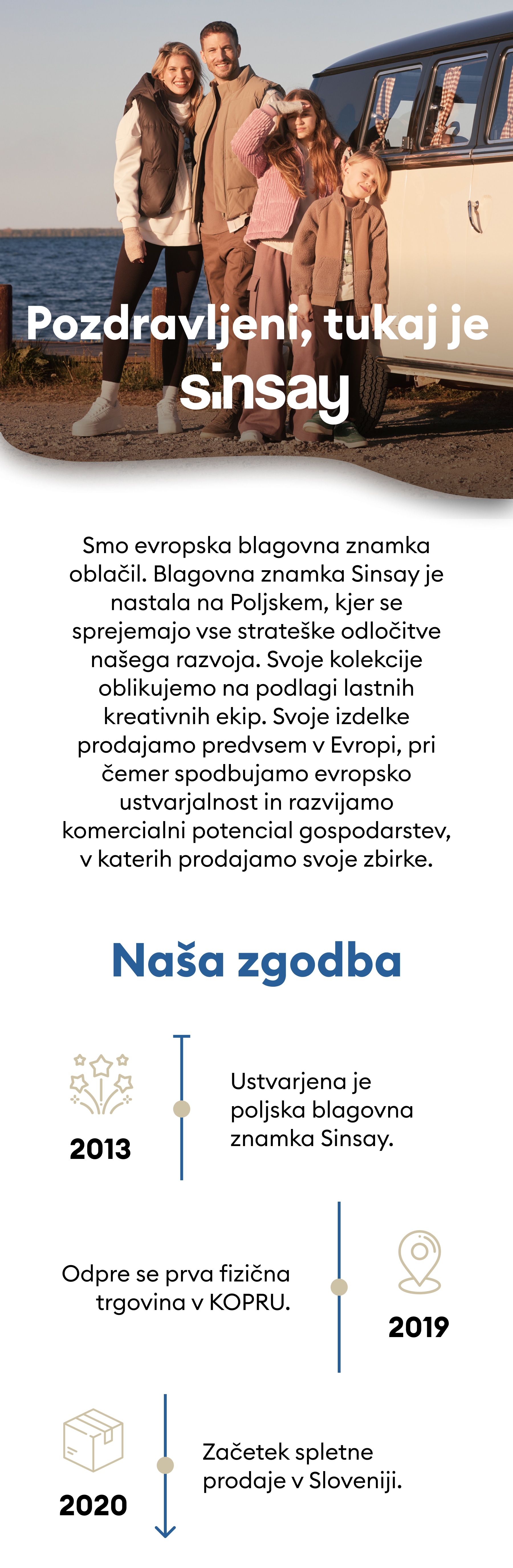 Pozdravljeni, tukaj je sinsay

Smo evropska blagovna znamka oblačil. Blagovna znamka Sinsay je nastala na Poljskem, kjer se sprejemajo vse strateške odločitve našega razvoja. Svoje kolekcije oblikujemo na podlagi lastnih kreativnih ekip. Svoje izdelke prodajamo predvsem v Evropi, pri čemer spodbujamo evropsko ustvarjalnost in razvijamo komercialni potencial gospodarstev, v katerih prodajamo svoje zbirke.

Naša zgodba

2013

Ustvarjena je poljska blagovna znamka Sinsay.

Odpre se prva fizična trgovina v KOPRU.

2019

2020

Začetek spletne prodaje v Sloveniji.